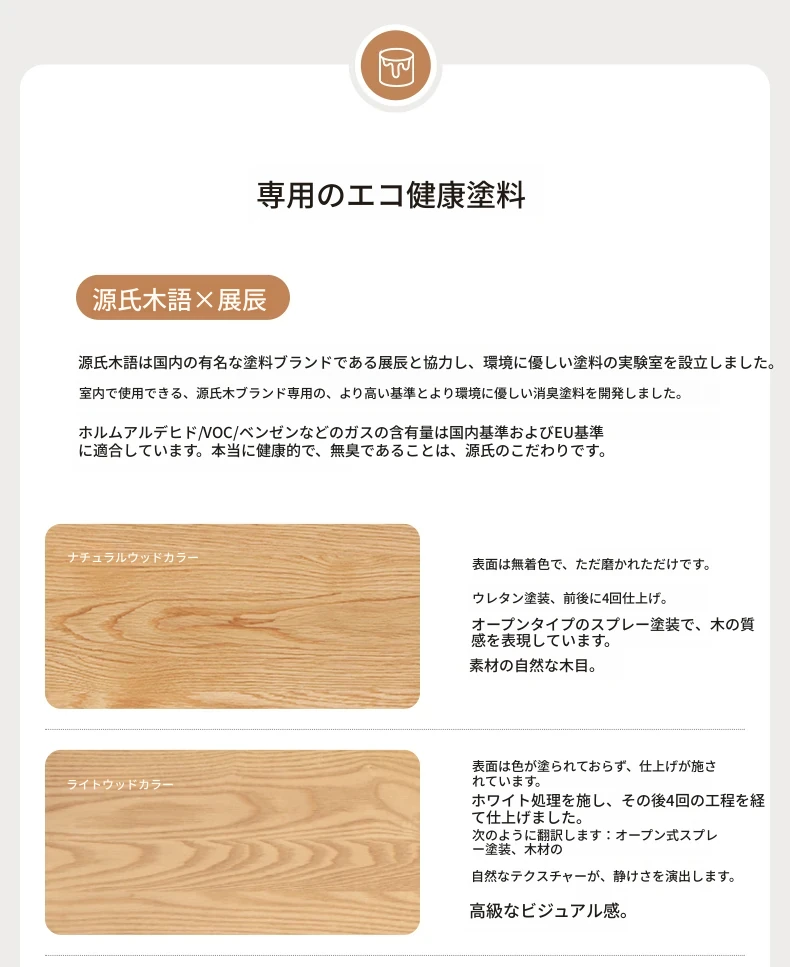 専用のエコ健康塗料

源氏木語×展辰

源氏木語は国内の有名な塗料ブランドである展辰と協力し、環境に優しい塗料の実験室を設立しました。
室内で使用できる、源氏木ブランド専用の、より高い基準とより環境に優しい消臭塗料を開発しました。

ホルムアルデヒド/VOC/ベンゼンなどのガスの含有量は国内基準およびEU基準に適合しています。本当に健康的で、無臭であることは、源氏のこだわりです。

ナチュラルウッドカラー

表面は無着色で、ただ磨かれただけです。

ウレタン塗装、前後に4回仕上げ。

オープンタイプのスプレー塗装で、木の質感を表現しています。

素材の自然な木目。

ライトウッドカラー

表面は色が塗られておらず、仕上げが施されています。

ホワイト処理を施し、その後4回の工程を経て仕上げました。

次のように翻訳します：オープン式スプレー塗装、木材の

自然なテクスチャーが、静けさを演出します。

高級なビジュアル感。